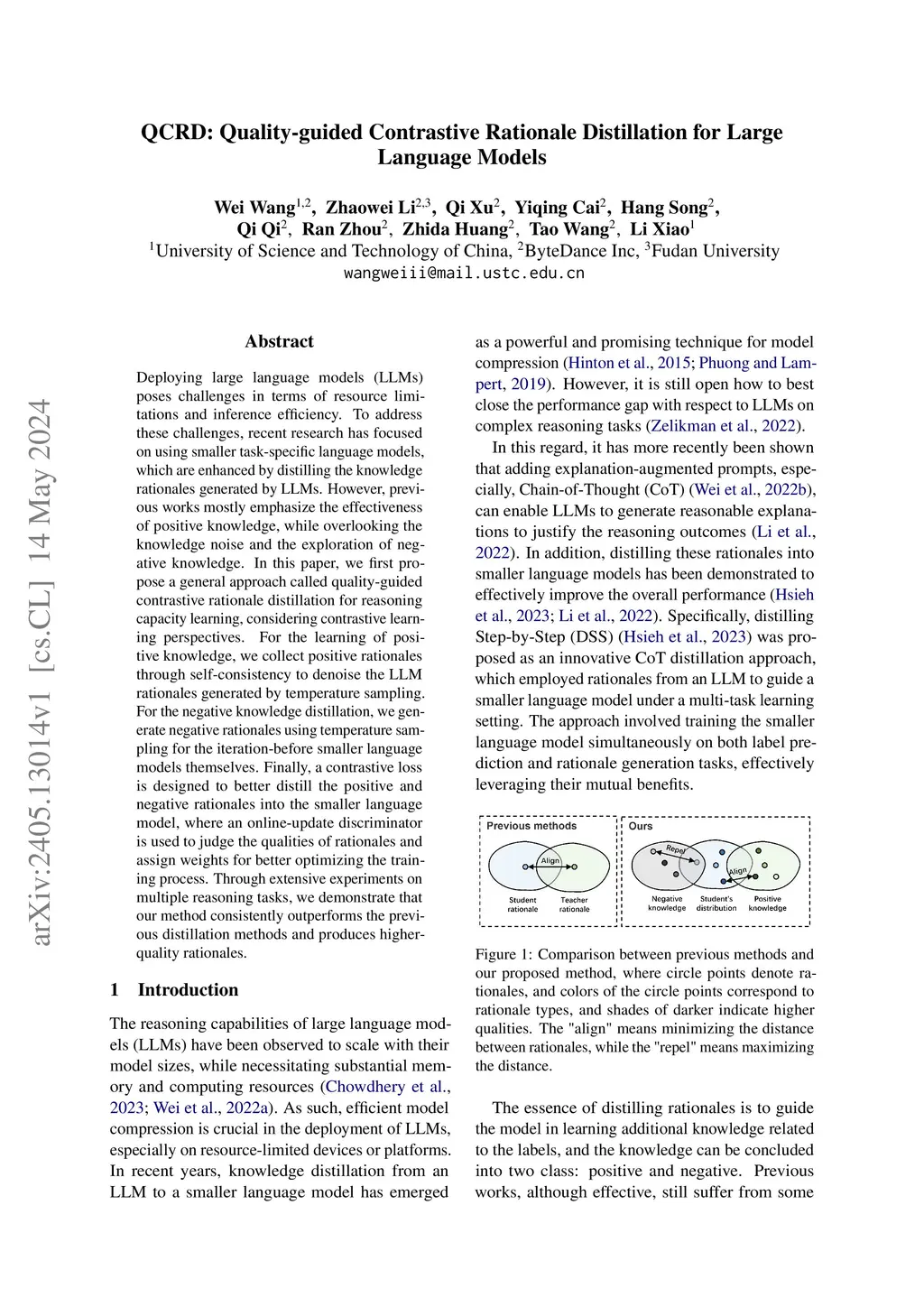 arXiv:2405.13014v1 [cs.CL] 14 May 2024

QCRD: Quality-guided Contrastive Rationale Distillation for Large Language Models

Wei Wang$^{1,2}$, Zhaowei Li$^{2,3}$, Qi Xu$^{2}$, Yiqing Cai$^{2}$, Hang Song$^{2}$, Qi Qi$^{2}$, Ran Zhou$^{2}$, Zhida Huang$^{2}$, Tao Wang$^{2}$, Li Xiao$^{1}$
$^{1}$University of Science and Technology of China, $^{2}$ByteDance Inc, $^{3}$Fudan University
wangweiii@mail.ustc.edu.cn

Abstract

Deploying large language models (LLMs) poses challenges in terms of resource limitations and inference efficiency. To address these challenges, recent research has focused on using smaller task-specific language models, which are enhanced by distilling the knowledge rationales generated by LLMs. However, previous works mostly emphasize the effectiveness of positive knowledge, while overlooking the knowledge noise and the exploration of negative knowledge. In this paper, we first propose a general approach called quality-guided contrastive rationale distillation for reasoning capacity learning, considering contrastive learning perspectives. For the learning of positive knowledge, we collect positive rationales through self-consistency to denoise the LLM rationales generated by temperature sampling. For the negative knowledge distillation, we generate negative rationales using temperature sampling for the iteration-before smaller language models themselves. Finally, a contrastive loss is designed to better distill the positive and negative rationales into the smaller language model, where an online-update discriminator is used to judge the qualities of rationales and assign weights for better optimizing the training process. Through extensive experiments on multiple reasoning tasks, we demonstrate that our method consistently outperforms the previous distillation methods and produces higher-quality rationales.

1 Introduction

The reasoning capabilities of large language models (LLMs) have been observed to scale with their model sizes, while necessitating substantial memory and computing resources (Chowdhery et al., 2023; Wei et al., 2022a). As such, efficient model compression is crucial in the deployment of LLMs, especially on resource-limited devices or platforms. In recent years, knowledge distillation from an LLM to a smaller language model has emerged as a powerful and promising technique for model compression (Hinton et al., 2015; Phuong and Lampert, 2019). However, it is still open how to best close the performance gap with respect to LLMs on complex reasoning tasks (Zelikman et al., 2022).

In this regard, it has more recently been shown that adding explanation-augmented prompts, especially, Chain-of-Thought (CoT) (Wei et al., 2022b), can enable LLMs to generate reasonable explanations to justify the reasoning outcomes (Li et al., 2022). In addition, distilling these rationales into smaller language models has been demonstrated to effectively improve the overall performance (Hsieh et al., 2023; Li et al., 2022). Specifically, distilling Step-by-Step (DSS) (Hsieh et al., 2023) was proposed as an innovative CoT distillation approach, which employed rationales from an LLM to guide a smaller language model under a multi-task learning setting. The approach involved training the smaller language model simultaneously on both label prediction and rationale generation tasks, effectively leveraging their mutual benefits.

Previous methods
Align
Student rationale
Teacher rationale
Ours
Repel
Align
Negative knowledge
Student's distribution
Positive knowledge

Figure 1: Comparison between previous methods and our proposed method, where circle points denote rationales, and colors of the circle points correspond to rationale types, and shades of darker indicate higher qualities. The "align" means minimizing the distance between rationales, while the "repel" means maximizing the distance.

The essence of distilling rationales is to guide the model in learning additional knowledge related to the labels, and the knowledge can be concluded into two class: positive and negative. Previous works, although effective, still suffer from some